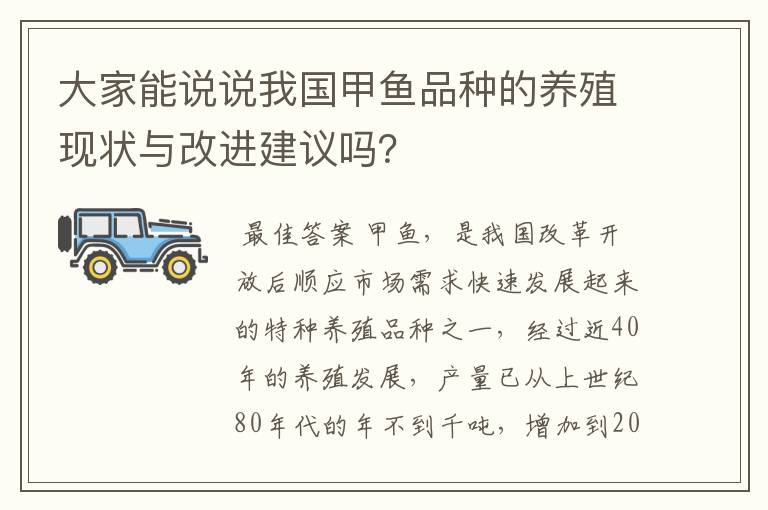 大家能说说我国甲鱼品种的养殖现状与改进建议吗?

最佳答案 甲鱼，是我国改革开放后顺应市场需求快速发展起来的特种养殖品种之一，经过近40年的养殖发展，产量已从上世纪80年代的年不到千吨，增加到20